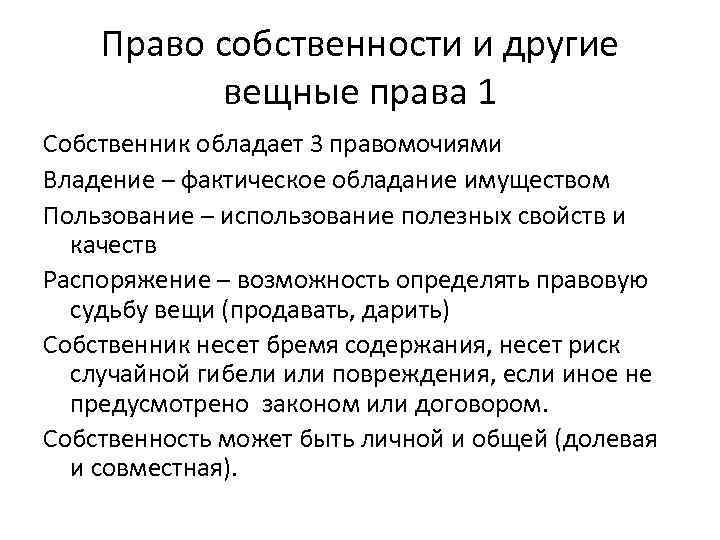 Право собственности и другие вещные права 1

Собственник обладает 3 правомочиями

Владение – фактическое обладание имуществом

Пользование – использование полезных свойств и качеств

Распоряжение – возможность определять правовую судьбу вещи (продавать, дарить)

Собственник несет бремя содержания, несет риск случайной гибели или повреждения, если иное не предусмотрено законом или договором.

Собственность может быть личной и общей (долевая и совместная).